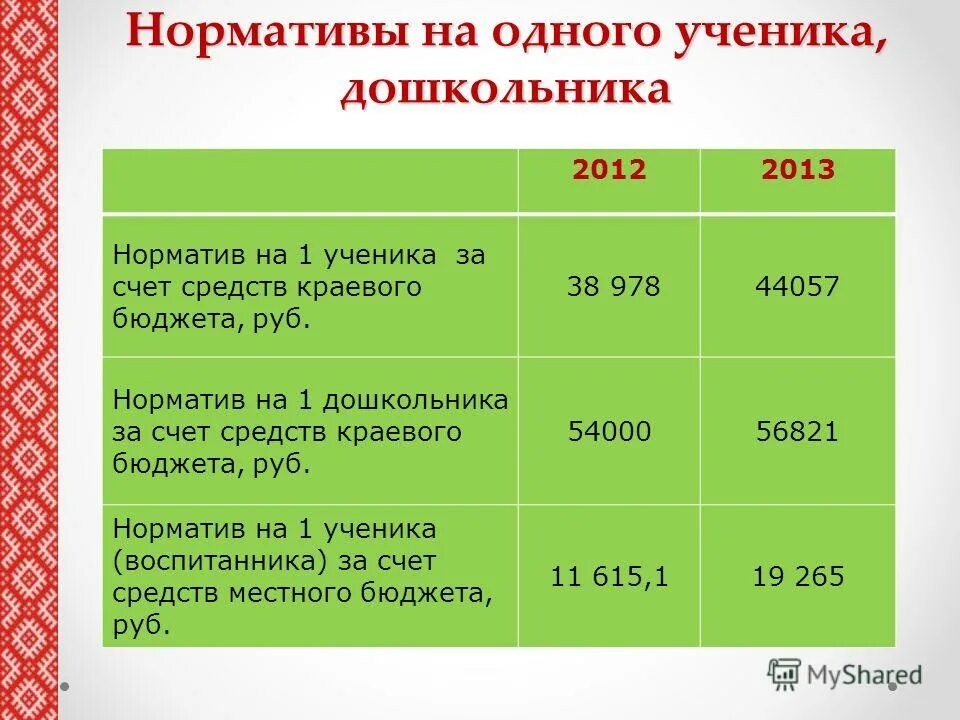 Нормативы на одного ученика, дошкольника

| | 2012 | 2013 |
|---|---|---|
| Норматив на 1 ученика за счет средств краевого бюджета, руб. | 38 978 | 44057 |
| Норматив на 1 дошкольника за счет средств краевого бюджета, руб. | 54000 | 56821 |
| Норматив на 1 ученика (воспитанника) за счет средств местного бюджета, руб. | 11 615,1 | 19 265 |

MyShared